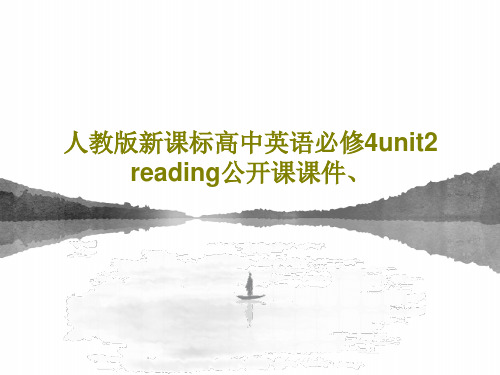 人教版新课标高中英语必修4unit2 reading公开课课件、